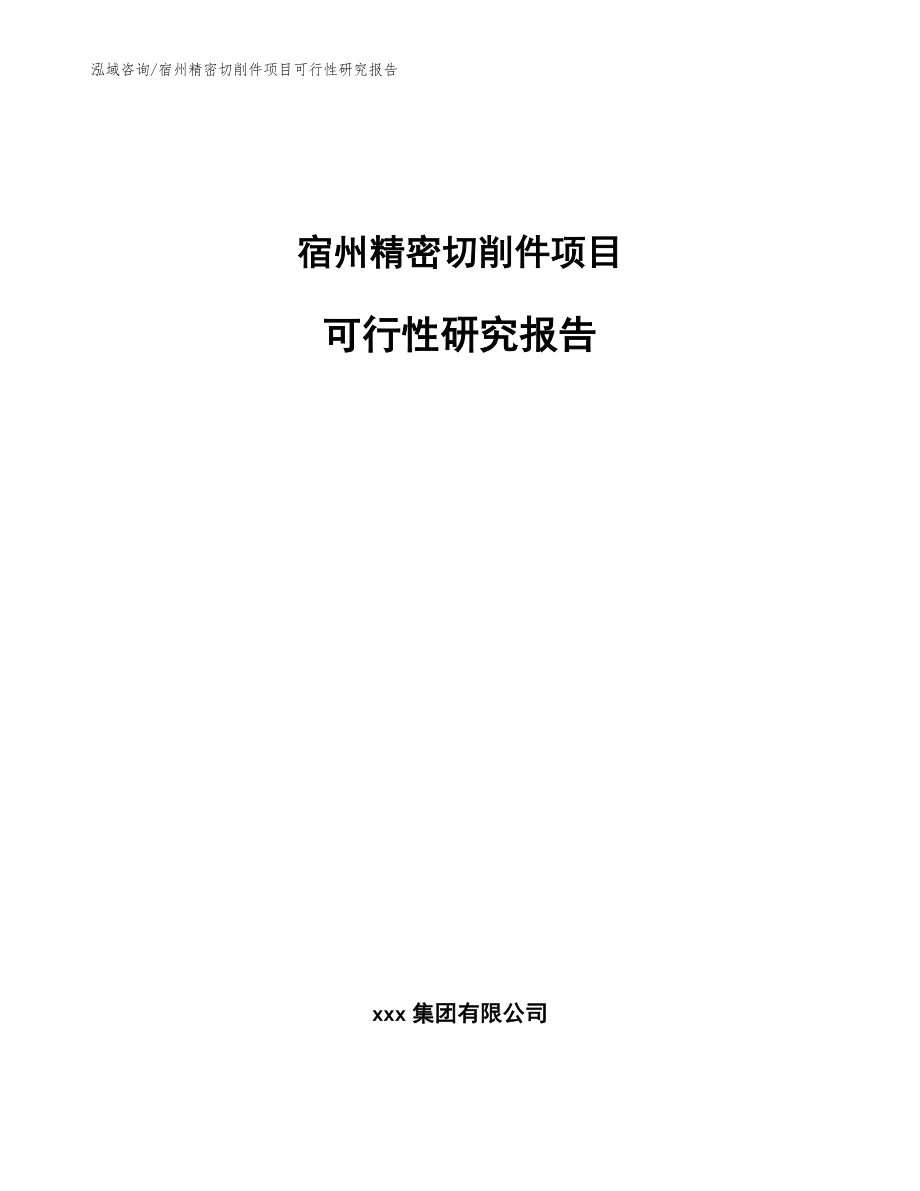 泓域咨询/宿州精密切削件项目可行性研究报告

宿州精密切削件项目

可行性研究报告

xxx 集团有限公司